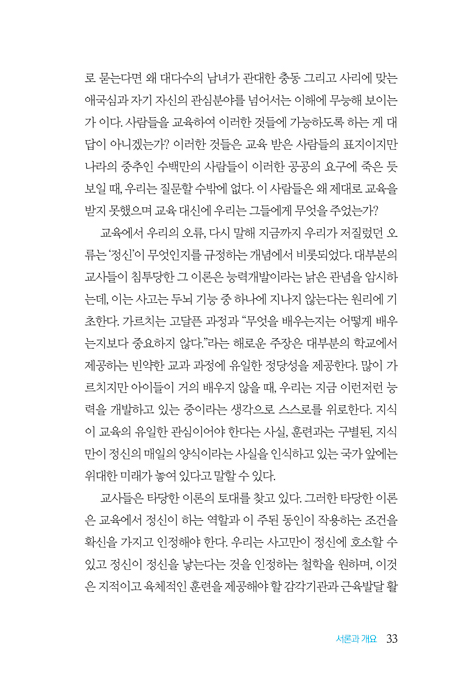 로 묻는다면 왜 대다수의 남녀가 관대한 충동 그리고 사리에 맞는 애국심과 자기 자신의 관심분야를 넘어서는 이해에 무능해 보이는가 이다. 사람들을 교육하여 이러한 것들에 가능하도록 하는 게 대답이 아니겠는가? 이러한 것들은 교육 받은 사람들의 표지이지만 나라의 중추인 수백만의 사람들이 이러한 공공의 요구에 죽은 듯 보일 때, 우리는 질문할 수밖에 없다. 이 사람들은 왜 제대로 교육을 받지 못했으며 교육 대신에 우리는 그들에게 무엇을 주었는가?

교육에서 우리의 오류, 다시 말해 지금까지 우리가 저질렀던 오류는 '정신'이 무엇인지를 규정하는 개념에서 비롯되었다. 대부분의 교사들이 침투당한 그 이론은 능력개발이라는 낡은 관념을 암시하는데, 이는 사고는 두뇌 기능 중 하나에 지나지 않는다는 원리에 기초한다. 가르치는 고달픈 과정과 "무엇을 배우는지는 어떻게 배우는지보다 중요하지 않다."라는 해로운 주장은 대부분의 학교에서 제공하는 빈약한 교과 과정에 유일한 정당성을 제공한다. 많이 가르치지만 아이들이 거의 배우지 않을 때, 우리는 지금 이런저런 능력을 개발하고 있는 중이라는 생각으로 스스로를 위로한다. 지식이 교육의 유일한 관심이어야 한다는 사실, 훈련과는 구별된, 지식만이 정신의 매일의 양식이라는 사실을 인식하고 있는 국가 앞에는 위대한 미래가 놓여 있다고 말할 수 있다.

교사들은 타당한 이론의 토대를 찾고 있다. 그러한 타당한 이론은 교육에서 정신이 하는 역할과 이 주된 동인이 작용하는 조건을 확신을 가지고 인정해야 한다. 우리는 사고만이 정신에 호소할 수 있고 정신이 정신을 낳는다는 것을 인정하는 철학을 원하며, 이것은 지적이고 육체적인 훈련을 제공해야 할 감각기관과 근육발달 활

서론과 개요 33